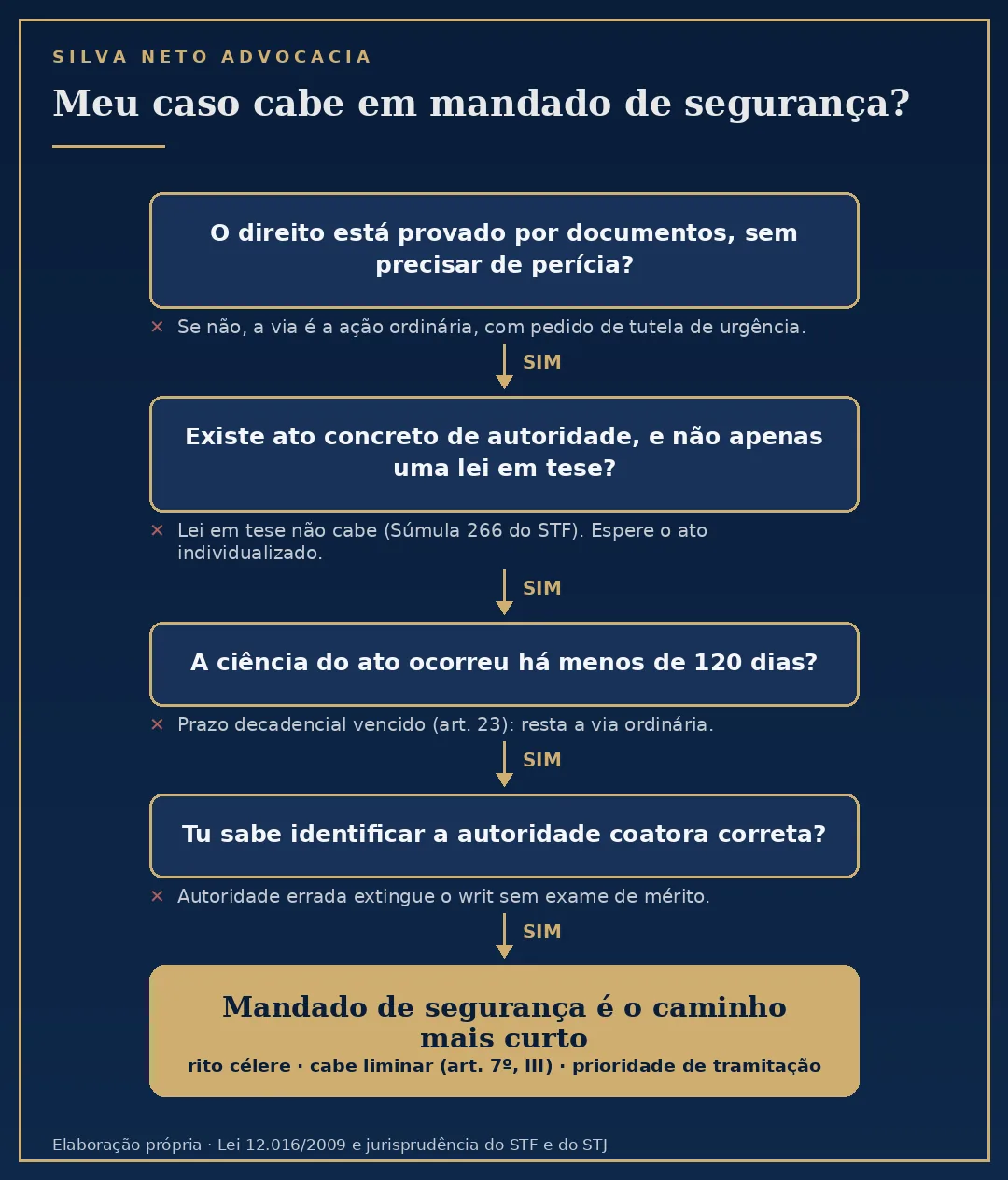 SILVA NETO ADVOCACIA

Meu caso cabe em mandado de segurança?

O direito está provado por documentos, sem precisar de perícia?

× Se não, a via é a ação ordinária, com pedido de tutela de urgência.

SIM

Existe ato concreto de autoridade, e não apenas uma lei em tese?

× Lei em tese não cabe (Súmula 266 do STF). Espere o ato individualizado.

SIM

A ciência do ato ocorreu há menos de 120 dias?

× Prazo decadencial vencido (art. 23): resta a via ordinária.

SIM

Tu sabe identificar a autoridade coatora correta?

× Autoridade errada extingue o writ sem exame de mérito.

SIM

Mandado de segurança é o caminho mais curto

rito célere · cabe liminar (art. 7º, III) · prioridade de tramitação

Elaboração própria · Lei 12.016/2009 e jurisprudência do STF e do STJ